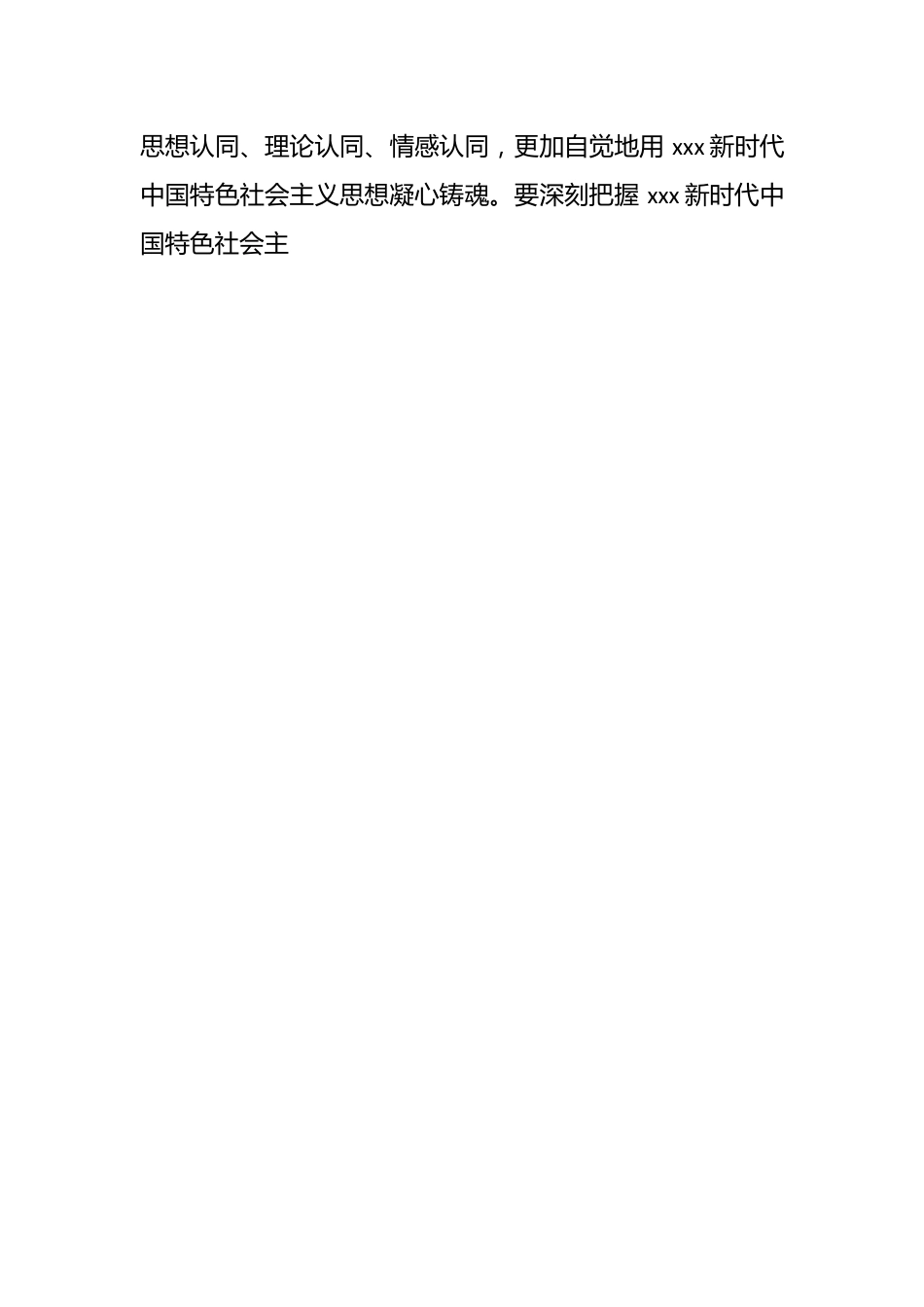 思想认同、理论认同、情感认同，更加自觉地用 xxx 新时代中国特色社会主义思想凝心铸魂。要深刻把握 xxx 新时代中国特色社会主